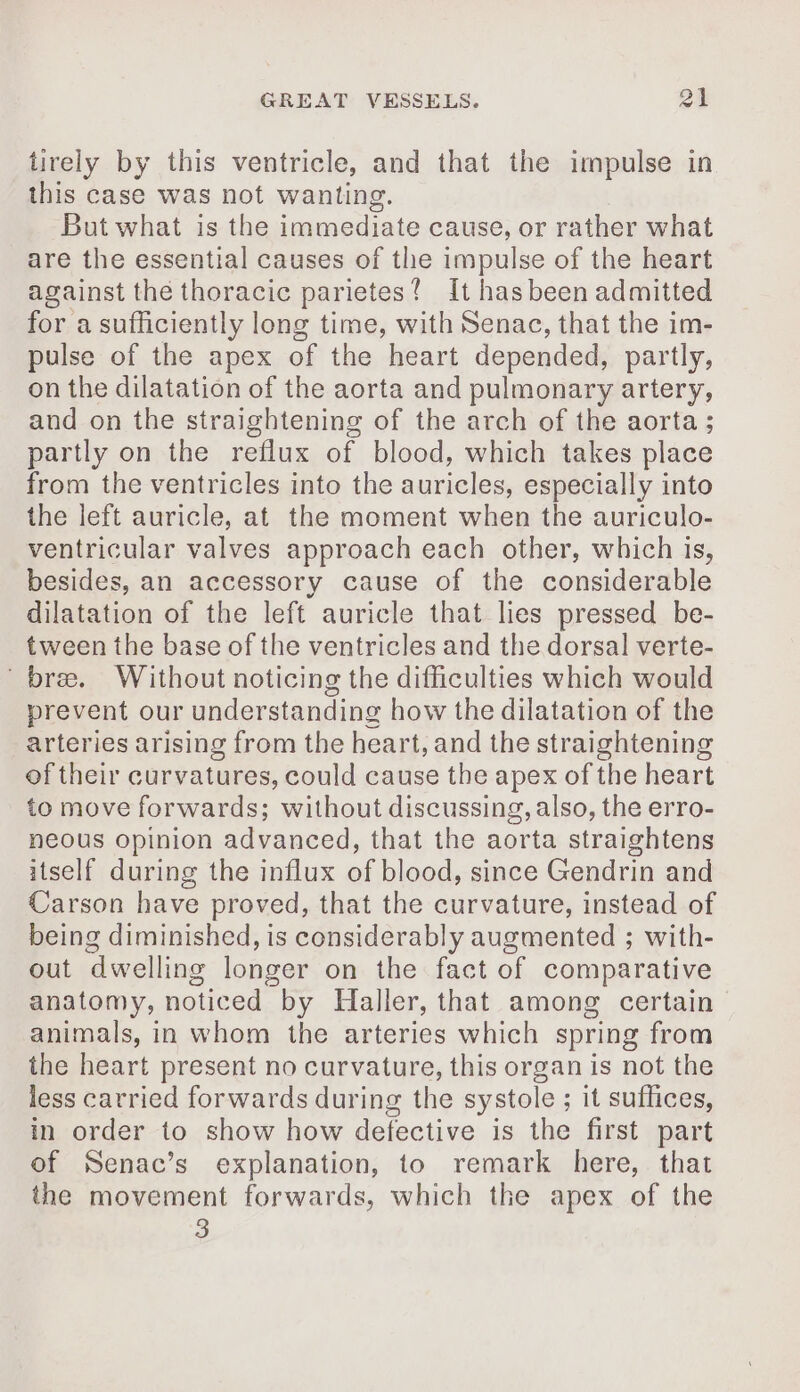 GREAT VESSELS. 21

tirely by this ventricle, and that the impulse in this case was not wanting.

But what is the immediate cause, or rather what are the essential causes of the impulse of the heart against the thoracic parietes? It has been admitted for a sufficiently long time, with Senac, that the impulse of the apex of the heart depended, partly, on the dilatation of the aorta and pulmonary artery, and on the straightening of the arch of the aorta; partly on the reflux of blood, which takes place from the ventricles into the auricles, especially into the left auricle, at the moment when the auriculo-ventricular valves approach each other, which is, besides, an accessory cause of the considerable dilatation of the left auricle that lies pressed between the base of the ventricles and the dorsal vertebræ. Without noticing the difficulties which would prevent our understanding how the dilatation of the arteries arising from the heart, and the straightening of their curvatures, could cause the apex of the heart to move forwards; without discussing, also, the erroneous opinion advanced, that the aorta straightens itself during the influx of blood, since Gendrin and Carson have proved, that the curvature, instead of being diminished, is considerably augmented; without dwelling longer on the fact of comparative anatomy, noticed by Haller, that among certain animals, in whom the arteries which spring from the heart present no curvature, this organ is not the less carried forwards during the systole; it suffices, in order to show how defective is the first part of Senac's explanation, to remark here, that the movement forwards, which the apex of the

3